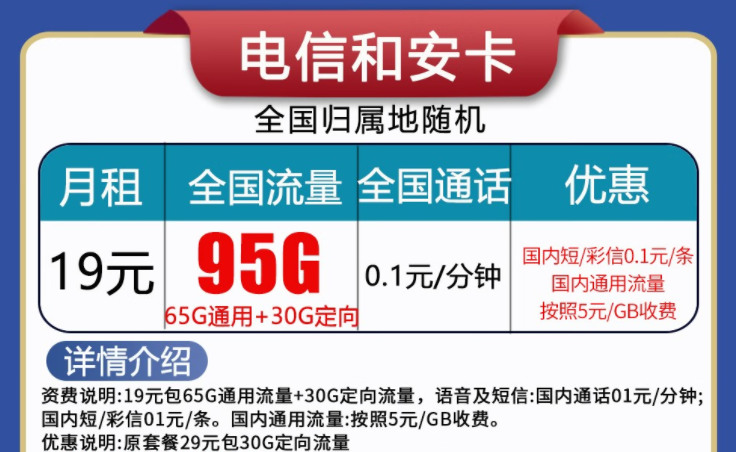 电信和安卡

全国归属地随机

| 月租 | 全国流量 | 全国通话 | 优惠 |
|---|---|---|---|
| 19元 | 95G 65G通用+30G定向 | 0.1元/分钟 | 国内短/彩信0.1元/条 国内通用流量 按照5元/GB收费 |

详情介绍

资费说明:19元包65G通用流量+30G定向流量，语音及短信:国内通话01元/分钟;国内短/彩信01元/条。国内通用流量:按照5元/GB收费。

优惠说明:原套餐29元包30G定向流量